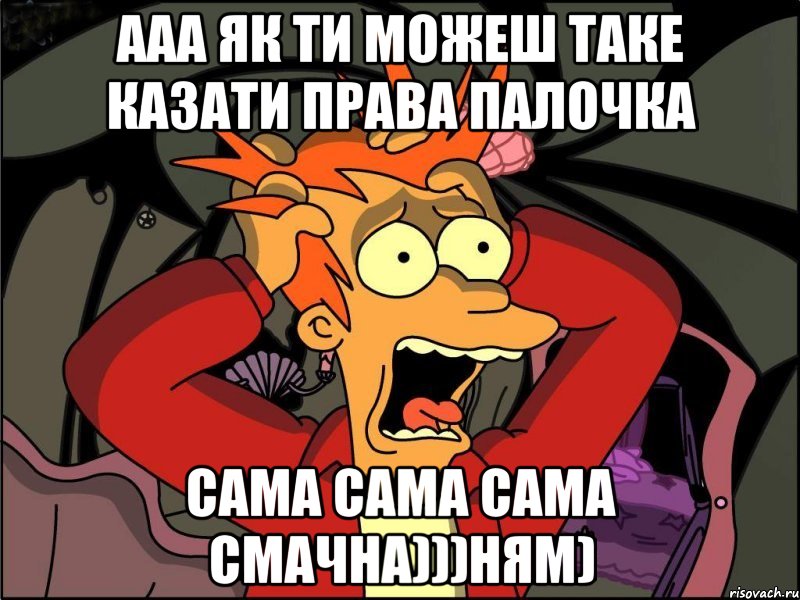 ААА ЯК ТИ МОЖЕШ ТАКЕ КАЗАТИ ПРАВА ПАЛОЧКА

САМА САМА САМА СМАЧНА)))НЯМ)

risovach.ru